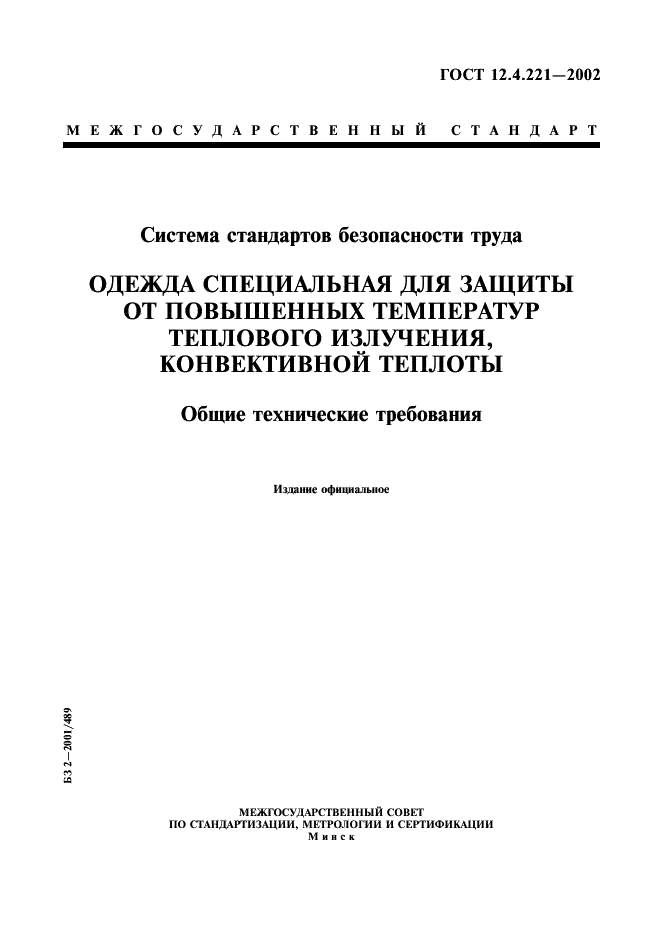 ГОСТ 12.4.221—2002

МЕЖГОСУДАРСТВЕННЫЙ СТАНДАРТ

Система стандартов безопасности труда

ОДЕЖДА СПЕЦИАЛЬНАЯ ДЛЯ ЗАЩИТЫ ОТ ПОВЫШЕННЫХ ТЕМПЕРАТУР ТЕПЛОВОГО ИЗЛУЧЕНИЯ, КОНВЕКТИВНОЙ ТЕПЛОТЫ

Общие технические требования

Издание официальное

БЗ 2—2001/489

МЕЖГОСУДАРСТВЕННЫЙ СОВЕТ
ПО СТАНДАРТИЗАЦИИ, МЕТРОЛОГИИ И СЕРТИФИКАЦИИ
Минск